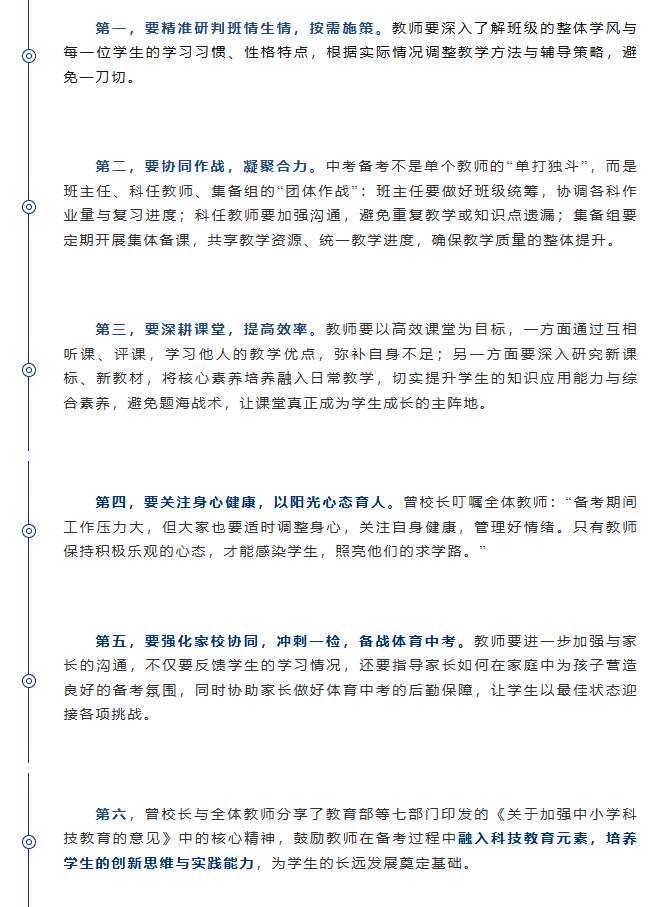 第一，要精准研判班情生情，按需施策。教师要深入了解班级的整体学风与每一位学生的学习习惯、性格特点，根据实际情况调整教学方法与辅导策略，避免一刀切。

第二，要协同作战，凝聚合力。中考备考不是单个教师的“单打独斗”，而是班主任、科任教师、集备组的“团体作战”：班主任要做好班级统筹，协调各科作业量与复习进度；科任教师要加强沟通，避免重复教学或知识点遗漏；集备组要定期开展集体备课，共享教学资源、统一教学进度，确保教学质量的整体提升。

第三，要深耕课堂，提高效率。教师要以高效课堂为目标，一方面通过互相听课、评课，学习他人的教学优点，弥补自身不足；另一方面要深入研究新课标、新教材，将核心素养培养融入日常教学，切实提升学生的知识应用能力与综合素养，避免题海战术，让课堂真正成为学生成长的主阵地。

第四，要关注身心健康，以阳光心态育人。曾校长叮嘱全体教师：“备考期间工作压力大，但大家也要适时调整身心，关注自身健康，管理好情绪。只有教师保持积极乐观的心态，才能感染学生，照亮他们的求学路。”

第五，要强化家校协同，冲刺一检，备战体育中考。教师要进一步加强与家长的沟通，不仅要反馈学生的学习情况，还要指导家长如何在家庭中为孩子营造良好的备考氛围，同时协助家长做好体育中考的后勤保障，让学生以最佳状态迎接各项挑战。

第六，曾校长与全体教师分享了教育部等七部门印发的《关于加强中小学科技教育的意见》中的核心精神，鼓励教师在备考过程中融入科技教育元素，培养学生的创新思维与实践能力，为学生的长远发展奠定基础。